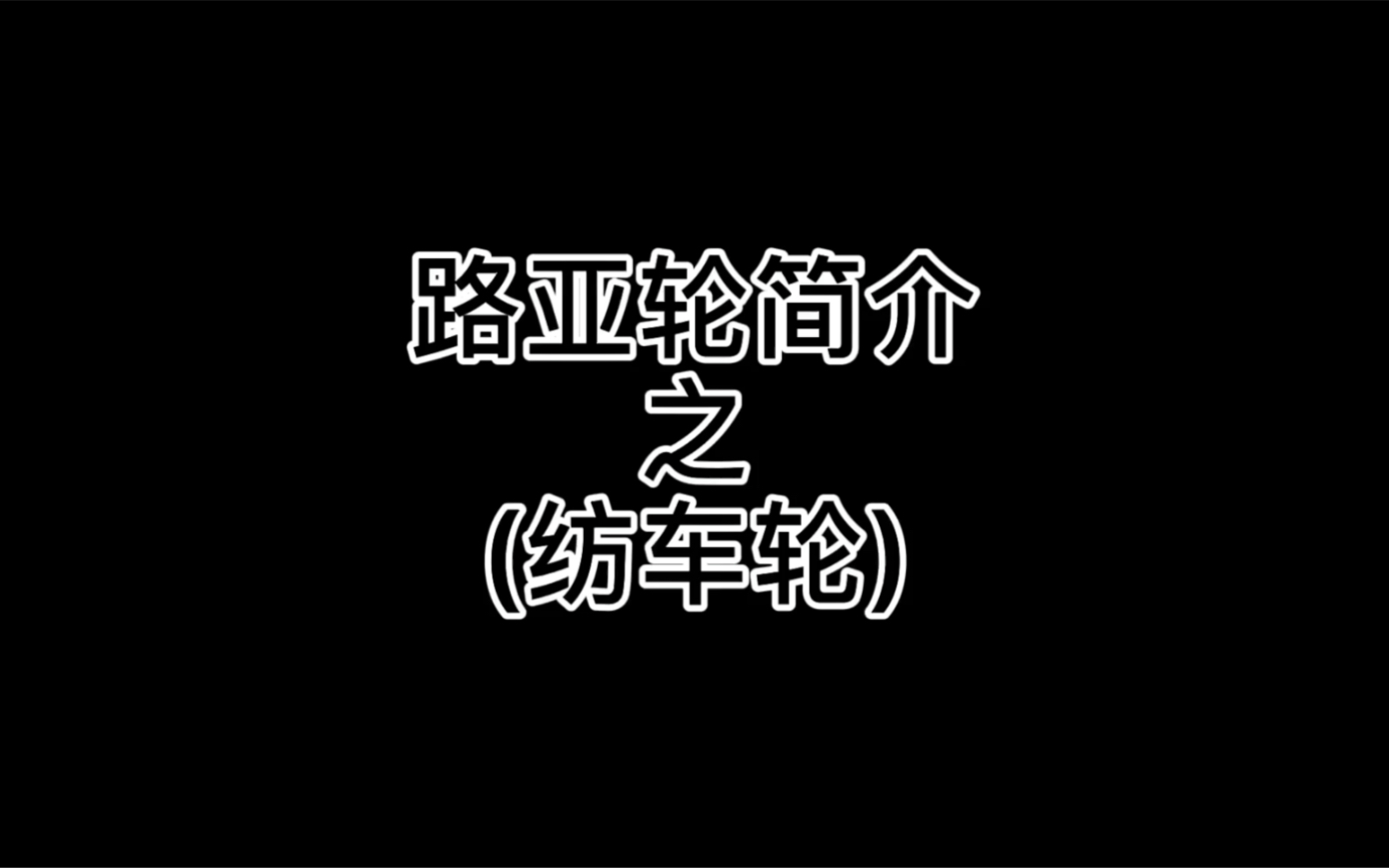 路亚轮简介
之
(纺车轮)